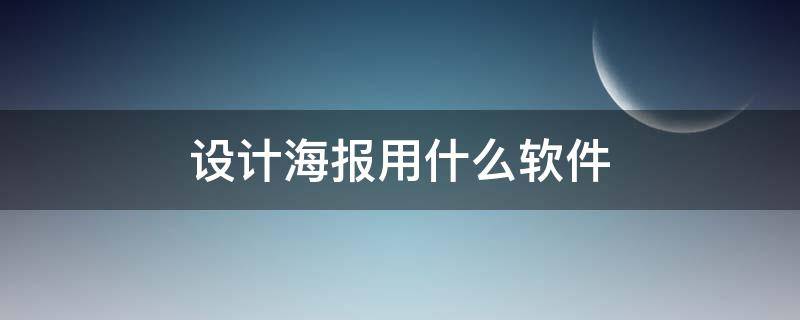 设计海报用什么软件